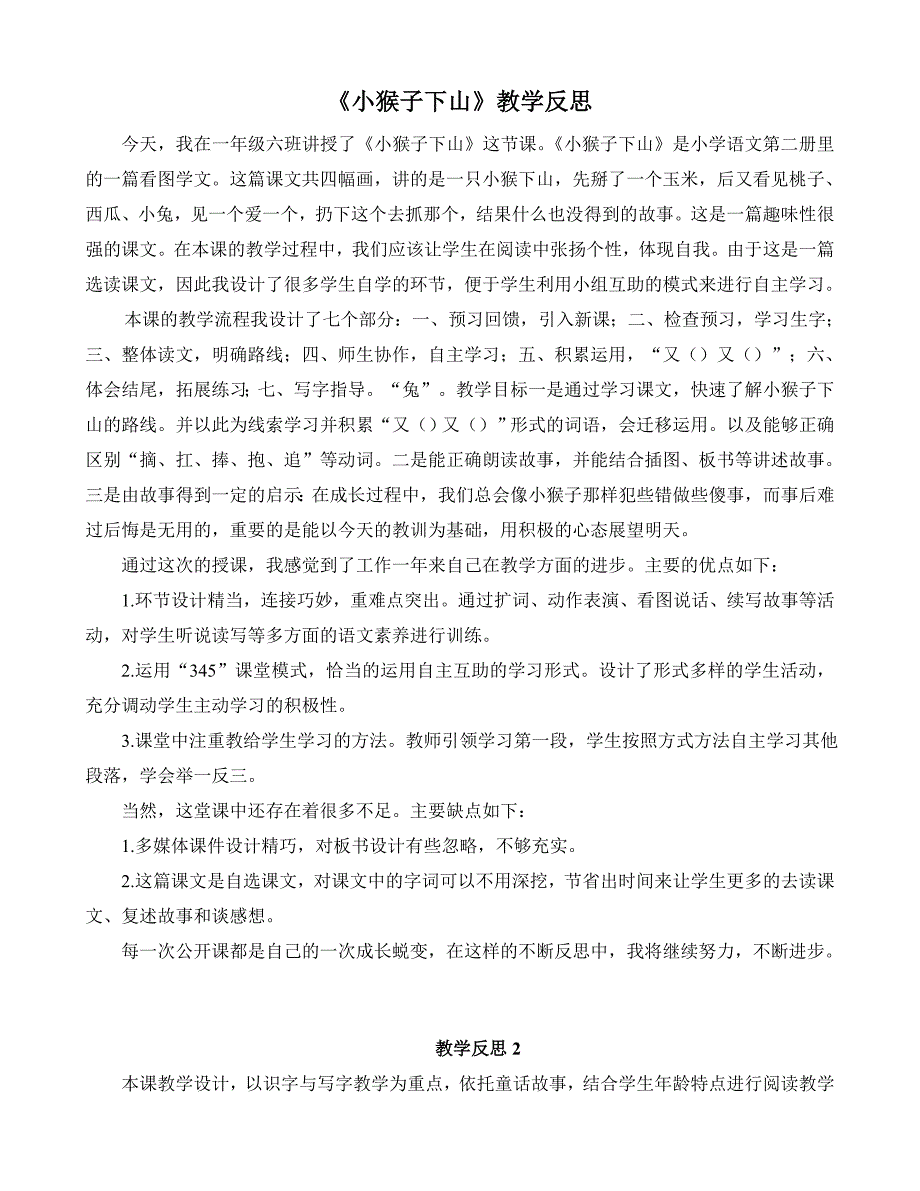 《小猴子下山》教学反思

今天，我在一年级六班讲授了《小猴子下山》这节课。《小猴子下山》是小学语文第二册里的一篇看图学文。这篇课文共四幅画，讲的是一只小猴下山，先掰了一个玉米，后又看见桃子、西瓜、小兔，见一个爱一个，扔下这个去抓那个，结果什么也没得到的故事。这是一篇趣味性很强的课文。在本课的教学过程中，我们应该让学生在阅读中张扬个性，体现自我。由于这是一篇选读课文，因此我设计了很多学生自学的环节，便于学生利用小组互助的模式来进行自主学习。

本课的教学流程我设计了七个部分：一、预习回馈，引入新课；二、检查预习，学习生字；三、整体读文，明确路线；四、师生协作，自主学习；五、积累运用，“又（）又（）”；六、体会结尾，拓展练习；七、写字指导。“兔”。教学目标一是通过学习课文，快速了解小猴子下山的路线。并以此为线索学习并积累“又（）又（）”形式的词语，会迁移运用。以及能够正确区别“摘、扛、捧、抱、追”等动词。二是能正确朗读故事，并能结合插图、板书等讲述故事。三是由故事得到一定的启示:在成长过程中，我们总会像小猴子那样犯些错做些傻事，而事后难过后悔是无用的，重要的是能以今天的教训为基础，用积极的心态展望明天。

通过这次的授课，我感觉到了工作一年来自己在教学方面的进步。主要的优点如下：

1.环节设计精当，连接巧妙，重难点突出。通过扩词、动作表演、看图说话、续写故事等活动，对学生听说读写等多方面的语文素养进行训练。

2.运用“345”课堂模式，恰当的运用自主互助的学习形式。设计了形式多样的学生活动，充分调动学生主动学习的积极性。

3.课堂中注重教给学生学习的方法。教师引领学习第一段，学生按照方式方法自主学习其他段落，学会举一反三。

当然，这堂课中还存在着很多不足。主要缺点如下：

1.多媒体课件设计精巧，对板书设计有些忽略，不够充实。

2.这篇课文是自选课文，对课文中的字词可以不用深挖，节省出时间来让学生更多的去读课文、复述故事和谈感想。

每一次公开课都是自己的一次成长蜕变，在这样的不断反思中，我将继续努力，不断进步。

教学反思 2

本课教学设计，以识字与写字教学为重点，依托童话故事，结合学生年龄特点进行阅读教学